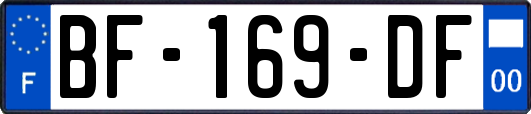 F

BF-169-DF

00